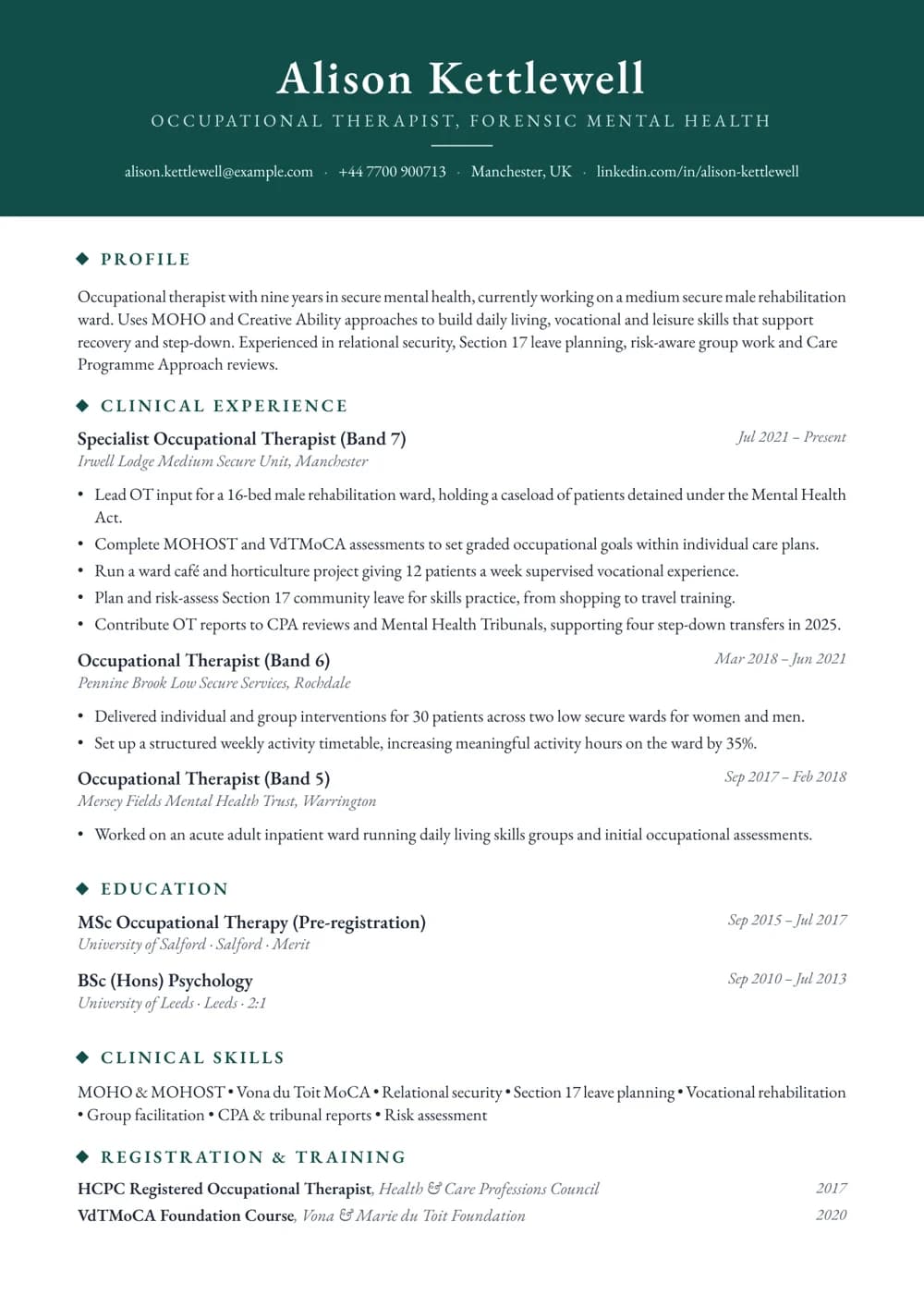 Alison Kettlewell

OCCUPATIONAL THERAPIST, FORENSIC MENTAL HEALTH

alison.kettlewell@example.com · +44 7700 900713 · Manchester, UK · linkedin.com/in/alison-kettlewell

PROFILE

Occupational therapist with nine years in secure mental health, currently working on a medium secure male rehabilitation ward. Uses MOHO and Creative Ability approaches to build daily living, vocational and leisure skills that support recovery and step-down. Experienced in relational security, Section 17 leave planning, risk-aware group work and Care Programme Approach reviews.

CLINICAL EXPERIENCE

Specialist Occupational Therapist (Band 7)
Jul 2021 – Present
Irwell Lodge Medium Secure Unit, Manchester

• Lead OT input for a 16-bed male rehabilitation ward, holding a caseload of patients detained under the Mental Health Act.
• Complete MOHOST and VdTMoCA assessments to set graded occupational goals within individual care plans.
• Run a ward café and horticulture project giving 12 patients a week supervised vocational experience.
• Plan and risk-assess Section 17 community leave for skills practice, from shopping to travel training.
• Contribute OT reports to CPA reviews and Mental Health Tribunals, supporting four step-down transfers in 2025.

Occupational Therapist (Band 6)
Mar 2018 – Jun 2021
Pennine Brook Low Secure Services, Rochdale

• Delivered individual and group interventions for 30 patients across two low secure wards for women and men.
• Set up a structured weekly activity timetable, increasing meaningful activity hours on the ward by 35%.

Occupational Therapist (Band 5)
Sep 2017 – Feb 2018
Mersey Fields Mental Health Trust, Warrington

• Worked on an acute adult inpatient ward running daily living skills groups and initial occupational assessments.

EDUCATION

MSc Occupational Therapy (Pre-registration)
Sep 2015 – Jul 2017
University of Salford · Salford · Merit

BSc (Hons) Psychology
Sep 2010 – Jul 2013
University of Leeds · Leeds · 2:1

CLINICAL SKILLS

MOHO & MOHOST • Vona du Toit MoCA • Relational security • Section 17 leave planning • Vocational rehabilitation • Group facilitation • CPA & tribunal reports • Risk assessment

REGISTRATION & TRAINING

HCPC Registered Occupational Therapist, Health & Care Professions Council
2017
VdTMoCA Foundation Course, Vona & Marie du Toit Foundation
2020